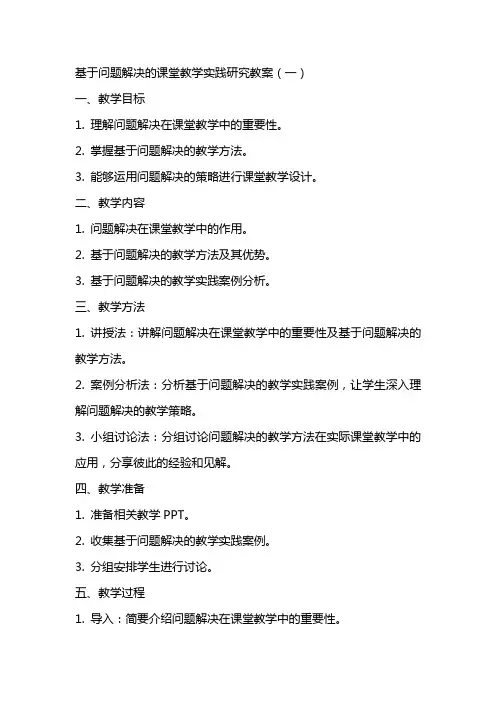 基于问题解决的课堂教学实践研究教案（一）

一、教学目标

1. 理解问题解决在课堂教学中的重要性。

2. 掌握基于问题解决的教学方法。

3. 能够运用问题解决的策略进行课堂教学设计。

二、教学内容

1. 问题解决在课堂教学中的作用。

2. 基于问题解决的教学方法及其优势。

3. 基于问题解决的教学实践案例分析。

三、教学方法

1. 讲授法：讲解问题解决在课堂教学中的重要性及基于问题解决的教学方法。

2. 案例分析法：分析基于问题解决的教学实践案例，让学生深入理解问题解决的教学策略。

3. 小组讨论法：分组讨论问题解决的教学方法在实际课堂教学中的应用，分享彼此的经验和见解。

四、教学准备

1. 准备相关教学 PPT。

2. 收集基于问题解决的教学实践案例。

3. 分组安排学生进行讨论。

五、教学过程

1. 导入：简要介绍问题解决在课堂教学中的重要性。